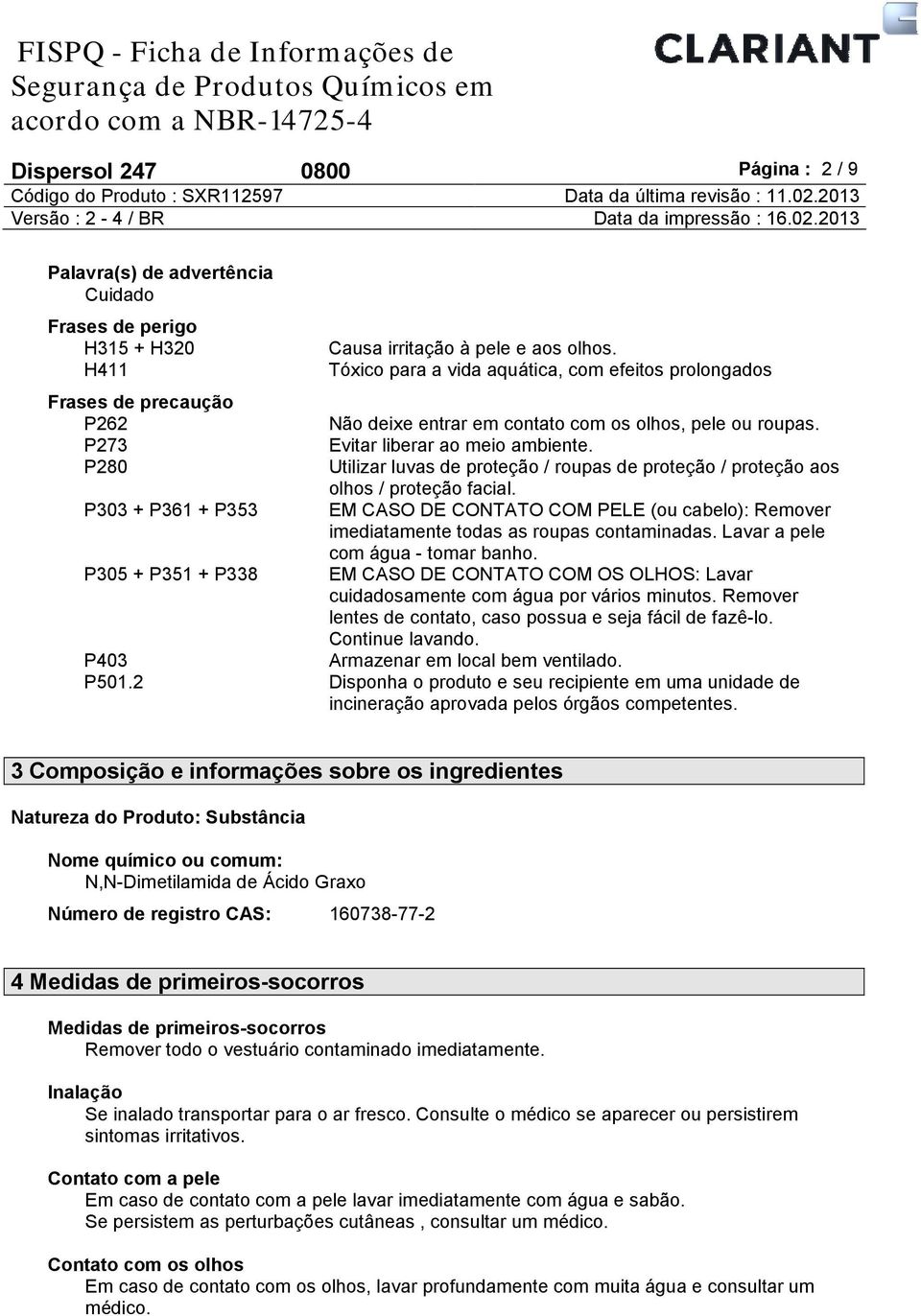 FISPQ - Ficha de Informações de Segurança de Produtos Químicos em acordo com a NBR-14725-4

CLARIANT

Dispersol 247 0800 Página : 2 / 9
Código do Produto : SXR112597 Data da última revisão : 11.02.2013
Versão : 2 - 4 / BR Data da impressão : 16.02.2013

Palavra(s) de advertência
Cuidado

Frases de perigo
H315 + H320 Causa irritação à pele e aos olhos.
H411 Tóxico para a vida aquática, com efeitos prolongados

Frases de precaução
P262 Não deixe entrar em contato com os olhos, pele ou roupas.
P273 Evitar liberar ao meio ambiente.
P280 Utilizar luvas de proteção / roupas de proteção / proteção aos olhos / proteção facial.
P303 + P361 + P353 EM CASO DE CONTATO COM PELE (ou cabelo): Remover imediatamente todas as roupas contaminadas. Lavar a pele com água - tomar banho.
P305 + P351 + P338 EM CASO DE CONTATO COM OS OLHOS: Lavar cuidadosamente com água por vários minutos. Remover lentes de contato, caso possua e seja fácil de fazê-lo. Continue lavando.
P403 Armazenar em local bem ventilado.
P501.2 Disponha o produto e seu recipiente em uma unidade de incineração aprovada pelos órgãos competentes.

3 Composição e informações sobre os ingredientes

Natureza do Produto: Substância

Nome químico ou comum:
N,N-Dimetilamida de Ácido Graxo

Número de registro CAS: 160738-77-2

4 Medidas de primeiros-socorros

Medidas de primeiros-socorros
Remover todo o vestuário contaminado imediatamente.

Inalação
Se inalado transportar para o ar fresco. Consulte o médico se aparecer ou persistirem sintomas irritativos.

Contato com a pele
Em caso de contato com a pele lavar imediatamente com água e sabão.
Se persistem as perturbações cutâneas , consultar um médico.

Contato com os olhos
Em caso de contato com os olhos, lavar profundamente com muita água e consultar um médico.